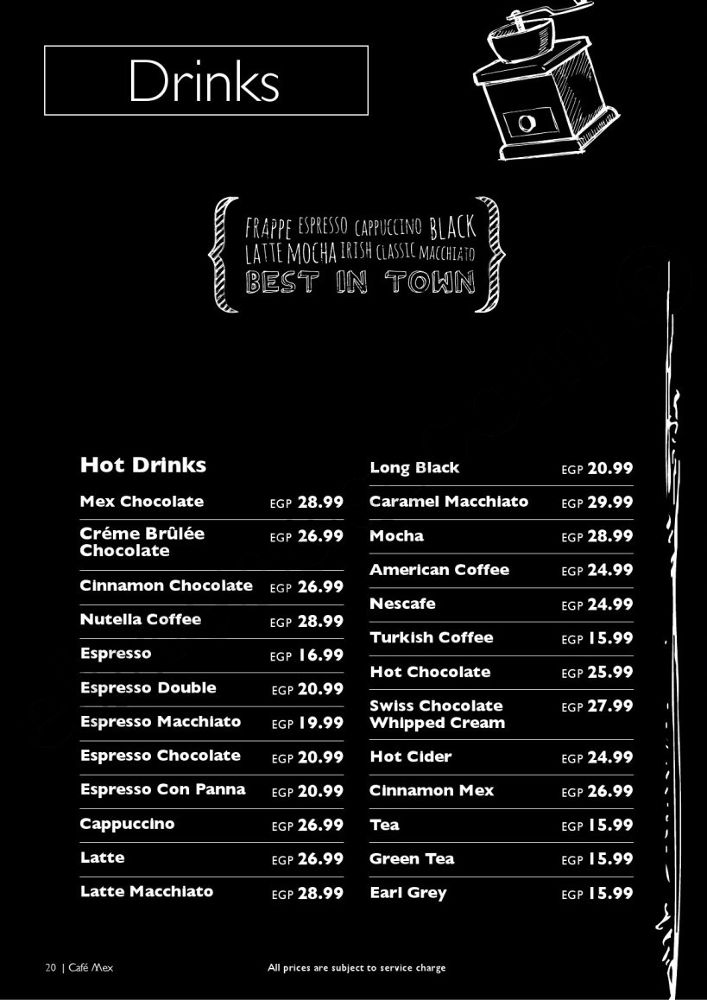 Drinks

FRAPPE ESPRESSO CAPPUCCINO BLACK
LATTE MOCHA IRISH CLASSIC MACCHIATO
BEST IN TOWN

Hot Drinks

Mex Chocolate EGP 28.99

Créme Brûlée Chocolate EGP 26.99

Cinnamon Chocolate EGP 26.99

Nutella Coffee EGP 28.99

Espresso EGP 16.99

Espresso Double EGP 20.99

Espresso Macchiato EGP 19.99

Espresso Chocolate EGP 20.99

Espresso Con Panna EGP 20.99

Cappuccino EGP 26.99

Latte EGP 26.99

Latte Macchiato EGP 28.99

Long Black EGP 20.99

Caramel Macchiato EGP 29.99

Mocha EGP 28.99

American Coffee EGP 24.99

Nescafe EGP 24.99

Turkish Coffee EGP 15.99

Hot Chocolate EGP 25.99

Swiss Chocolate Whipped Cream EGP 27.99

Hot Cider EGP 24.99

Cinnamon Mex EGP 26.99

Tea EGP 15.99

Green Tea EGP 15.99

Earl Grey EGP 15.99

20 | Café Mex

All prices are subject to service charge